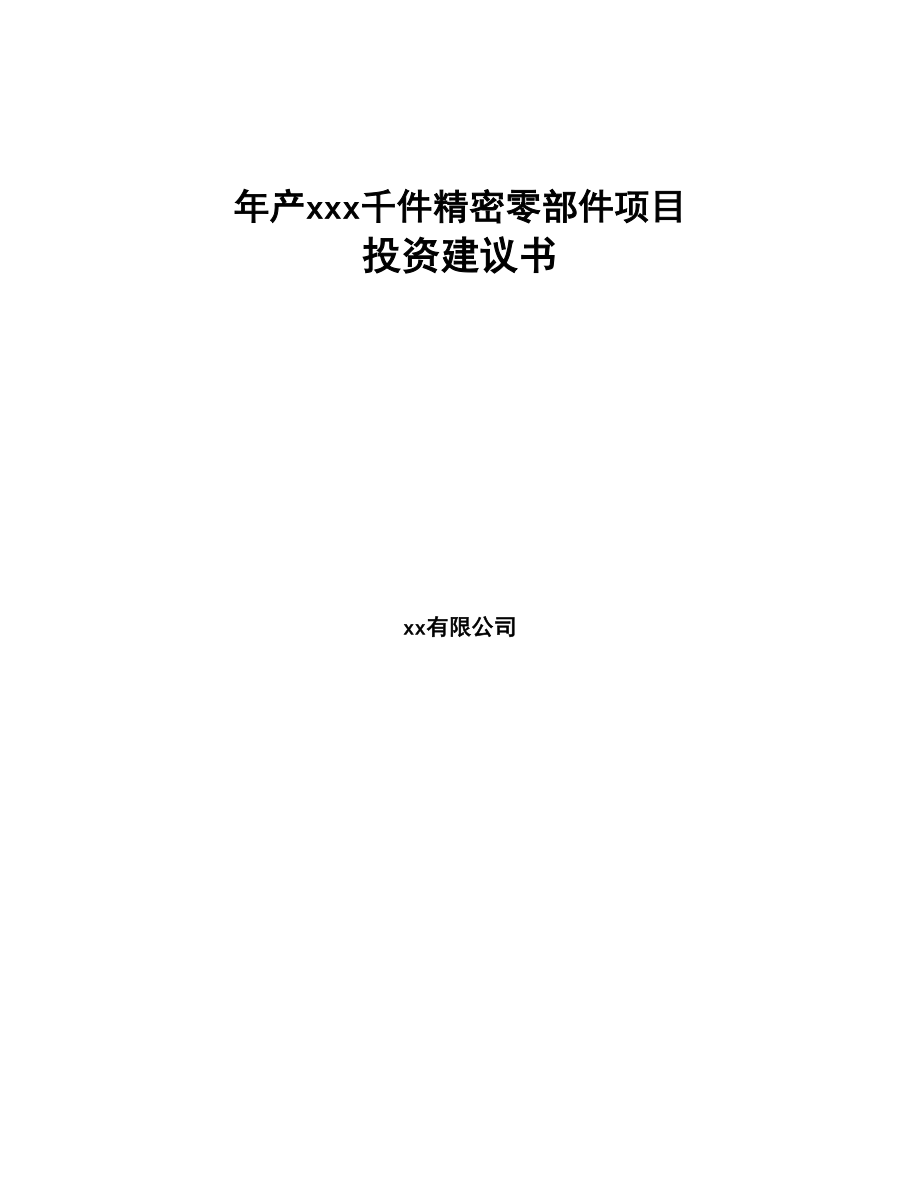 年产xxx千件精密零部件项目
投资建议书

xx有限公司